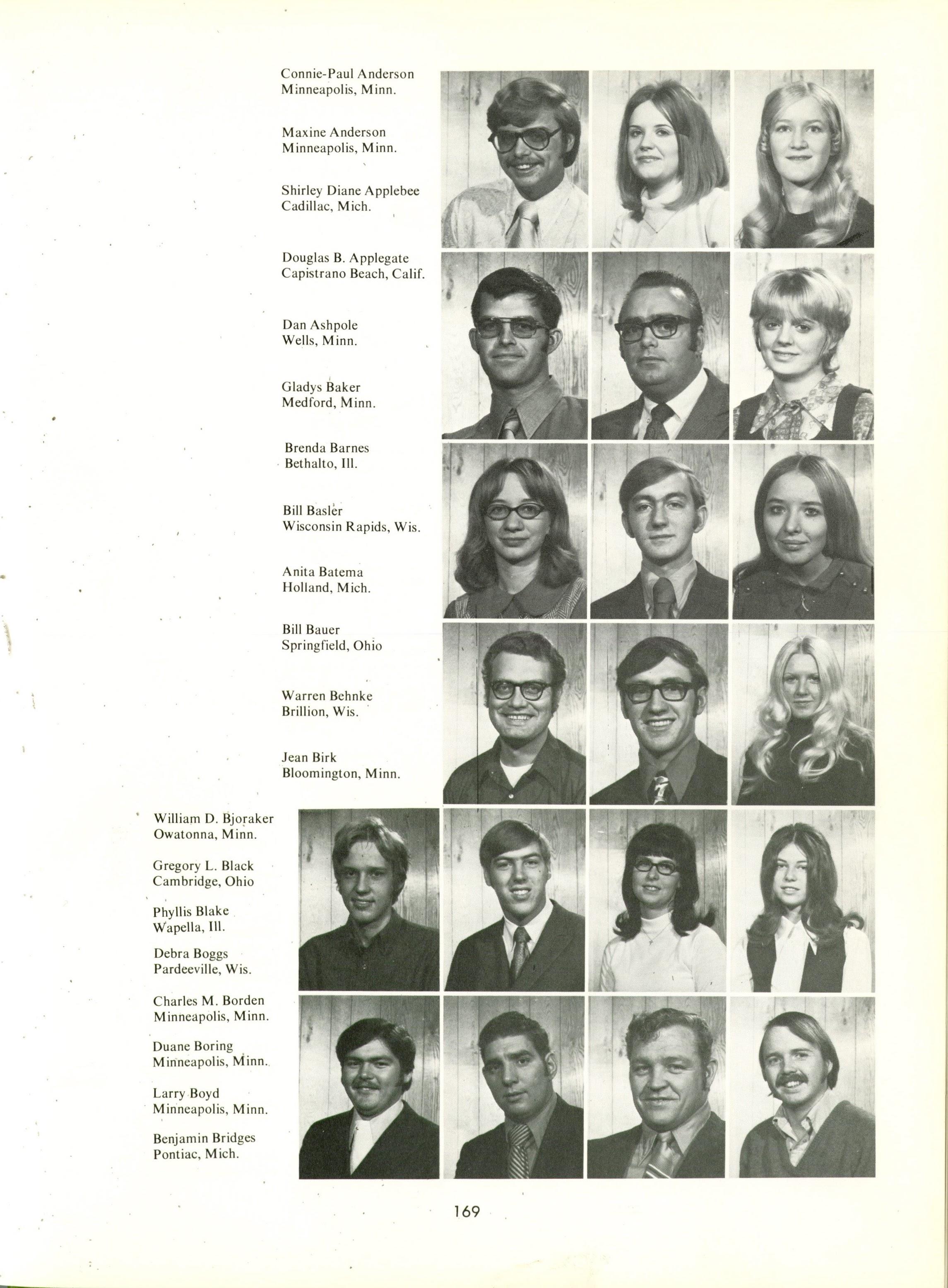 Connie-Paul Anderson
Minneapolis, Minn.

Maxine Anderson
Minneapolis, Minn.

Shirley Diane Applebee
Cadillac, Mich.

Douglas B. Applegate
Capistrano Beach, Calif.

Dan Ashpole
Wells, Minn.

Gladys Baker
Medford, Minn.

Brenda Barnes
Bethalto, Ill.

Bill Basler
Wisconsin Rapids, Wis.

Anita Batema
Holland, Mich.

Bill Bauer
Springfield, Ohio

Warren Behnke
Brillion, Wis.

Jean Birk
Bloomington, Minn.

William D. Bjoraker
Owatonna, Minn.

Gregory L. Black
Cambridge, Ohio

Phyllis Blake
Wapella, Ill.

Debra Boggs
Pardeeville, Wis.

Charles M. Borden
Minneapolis, Minn.

Duane Boring
Minneapolis, Minn.

Larry Boyd
Minneapolis, Minn.

Benjamin Bridges
Pontiac, Mich.

169